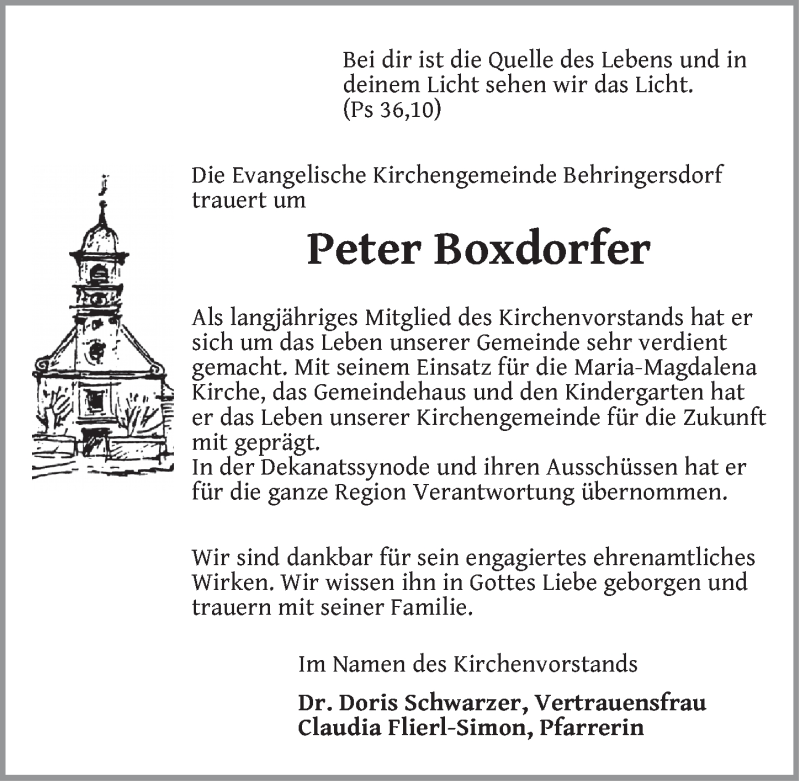 Bei dir ist die Quelle des Lebens und in deinem Licht sehen wir das Licht.
(Ps 36,10)

Die Evangelische Kirchengemeinde Behringersdorf trauert um

Peter Boxdorfer

Als langjähriges Mitglied des Kirchenvorstands hat er sich um das Leben unserer Gemeinde sehr verdient gemacht. Mit seinem Einsatz für die Maria-Magdalena Kirche, das Gemeindehaus und den Kindergarten hat er das Leben unserer Kirchengemeinde für die Zukunft mit geprägt.
In der Dekanatssynode und ihren Ausschüssen hat er für die ganze Region Verantwortung übernommen.

Wir sind dankbar für sein engagiertes ehrenamtliches Wirken. Wir wissen ihn in Gottes Liebe geborgen und trauern mit seiner Familie.

Im Namen des Kirchenvorstands

Dr. Doris Schwarzer, Vertrauensfrau
Claudia Flierl-Simon, Pfarrerin